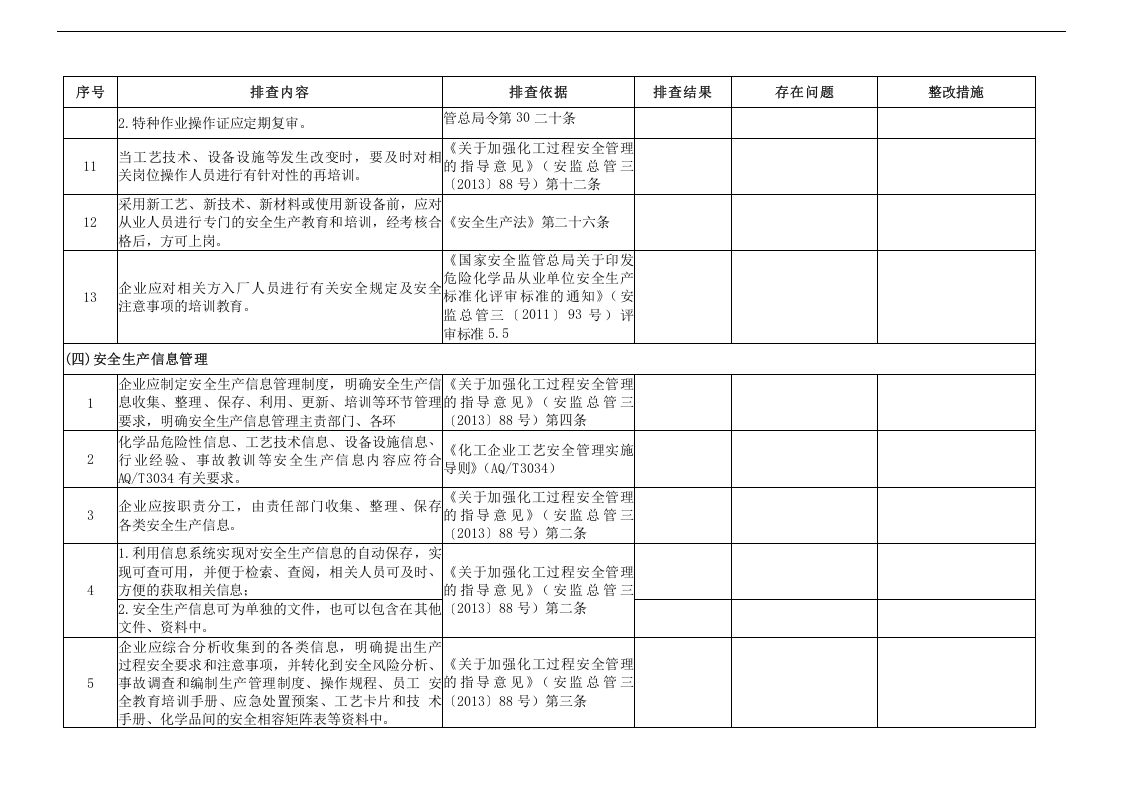 | 序号 | 排查内容 | 排查依据 | 排查结果 | 存在问题 | 整改措施 |
|---|---|---|---|---|---|
|  | 2.特种作业操作证应定期复审。 | 管总局令第30二十条 |  |  |  |
| 11 | 当工艺技术、设备设施等发生改变时，要及时对相关岗位操作人员进行有针对性的再培训。 | 《关于加强化工过程安全管理的指导意见》（安监总管三〔2013〕88号）第十二条 |  |  |  |
| 12 | 采用新工艺、新技术、新材料或使用新设备前，应对从业人员进行专门的安全生产教育和培训，经考核合格后，方可上岗。 | 《安全生产法》第二十六条 |  |  |  |
| 13 | 企业应对相关方入厂人员进行有关安全规定及安全注意事项的培训教育。 | 《国家安全监管总局关于印发危险化学品从业单位安全生产标准化评审标准的通知》（安监总管三〔2011〕93号）评审标准5.5 |  |  |  |
| (四)安全生产信息管理 |  |  |  |  |  |
| 1 | 企业应制定安全生产信息管理制度，明确安全生产信息收集、整理、保存、利用、更新、培训等环节管理要求，明确安全生产信息管理主责部门、各环 | 《关于加强化工过程安全管理的指导意见》（安监总管三〔2013〕88号）第四条 |  |  |  |
| 2 | 化学品危险性信息、工艺技术信息、设备设施信息、行业经验、事故教训等安全生产信息内容应符合AQ/T3034有关要求。 | 《化工企业工艺安全管理实施导则》(AQ/T3034) |  |  |  |
| 3 | 企业应按职责分工，由责任部门收集、整理、保存各类安全生产信息。 | 《关于加强化工过程安全管理的指导意见》（安监总管三〔2013〕88号）第二条 |  |  |  |
| 4 | 1.利用信息系统实现对安全生产信息的自动保存，实现可查可用，并便于检索、查阅，相关人员可及时、方便的获取相关信息； | 《关于加强化工过程安全管理的指导意见》（安监总管三〔2013〕88号）第二条 |  |  |  |
|  | 2.安全生产信息可为单独的文件，也可以包含在其他文件、资料中。 |  |  |  |  |
| 5 | 企业应综合分析收集到的各类信息，明确提出生产过程安全要求和注意事项，并转化到安全风险分析、事故调查和编制生产管理制度、操作规程、员工 安全教育培训手册、应急处置预案、工艺卡片和技 术手册、化学品间的安全相容矩阵表等资料中。 | 《关于加强化工过程安全管理的指导意见》（安监总管三〔2013〕88号）第三条 |  |  |  |